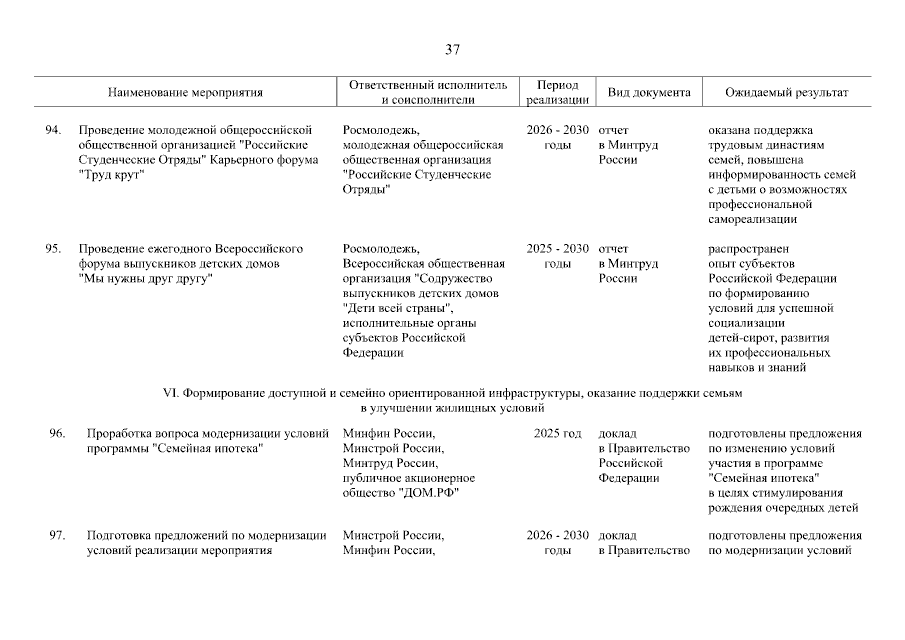 37

| | Наименование мероприятия | Ответственный исполнитель и соисполнители | Период реализации | Вид документа | Ожидаемый результат |
|---|---|---|---|---|---|
| 94. | Проведение молодежной общероссийской общественной организацией "Российские Студенческие Отряды" Карьерного форума "Труд крут" | Росмолодежь, молодежная общероссийская общественная организация "Российские Студенческие Отряды" | 2026 - 2030 годы | отчет в Минтруд России | оказана поддержка трудовым династиям семей, повышена информированность семей с детьми о возможностях профессиональной самореализации |
| 95. | Проведение ежегодного Всероссийского форума выпускников детских домов "Мы нужны друг другу" | Росмолодежь, Всероссийская общественная организация "Содружество выпускников детских домов "Дети всей страны", исполнительные органы субъектов Российской Федерации | 2025 - 2030 годы | отчет в Минтруд России | распространен опыт субъектов Российской Федерации по формированию условий для успешной социализации детей-сирот, развития их профессиональных навыков и знаний |
| | VI. Формирование доступной и семейно ориентированной инфраструктуры, оказание поддержки семьям в улучшении жилищных условий | | | | |
| 96. | Проработка вопроса модернизации условий программы "Семейная ипотека" | Минфин России, Минстрой России, Минтруд России, публичное акционерное общество "ДОМ.РФ" | 2025 год | доклад в Правительство Российской Федерации | подготовлены предложения по изменению условий участия в программе "Семейная ипотека" в целях стимулирования рождения очередных детей |
| 97. | Подготовка предложений по модернизации условий реализации мероприятия | Минстрой России, Минфин России, | 2026 - 2030 годы | доклад в Правительство | подготовлены предложения по модернизации условий |